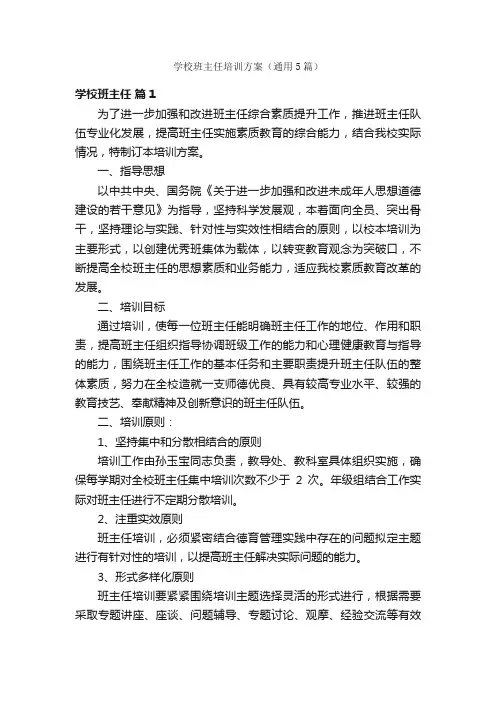 学校班主任培训方案（通用5篇）

学校班主任 篇1

为了进一步加强和改进班主任综合素质提升工作，推进班主任队伍专业化发展，提高班主任实施素质教育的综合能力，结合我校实际情况，特制订本培训方案。

一、指导思想

以中共中央、国务院《关于进一步加强和改进未成年人思想道德建设的若干意见》为指导，坚持科学发展观，本着面向全员、突出骨干，坚持理论与实践、针对性与实效性相结合的原则，以校本培训为主要形式，以创建优秀班集体为载体，以转变教育观念为突破口，不断提高全校班主任的思想素质和业务能力，适应我校素质教育改革的发展。

二、培训目标

通过培训，使每一位班主任能明确班主任工作的地位、作用和职责，提高班主任组织指导协调班级工作的能力和心理健康教育与指导的能力，围绕班主任工作的基本任务和主要职责提升班主任队伍的整体素质，努力在全校造就一支师德优良、具有较高专业水平、较强的教育技艺、奉献精神及创新意识的班主任队伍。

二、培训原则：

1、坚持集中和分散相结合的原则

培训工作由孙玉宝同志负责，教导处、教科室具体组织实施，确保每学期对全校班主任集中培训次数不少于 2 次。年级组结合工作实际对班主任进行不定期分散培训。

2、注重实效原则

班主任培训，必须紧密结合德育管理实践中存在的问题拟定主题进行有针对性的培训，以提高班主任解决实际问题的能力。

3、形式多样化原则

班主任培训要紧紧围绕培训主题选择灵活的形式进行，根据需要采取专题讲座、座谈、问题辅导、专题讨论、观摩、经验交流等有效